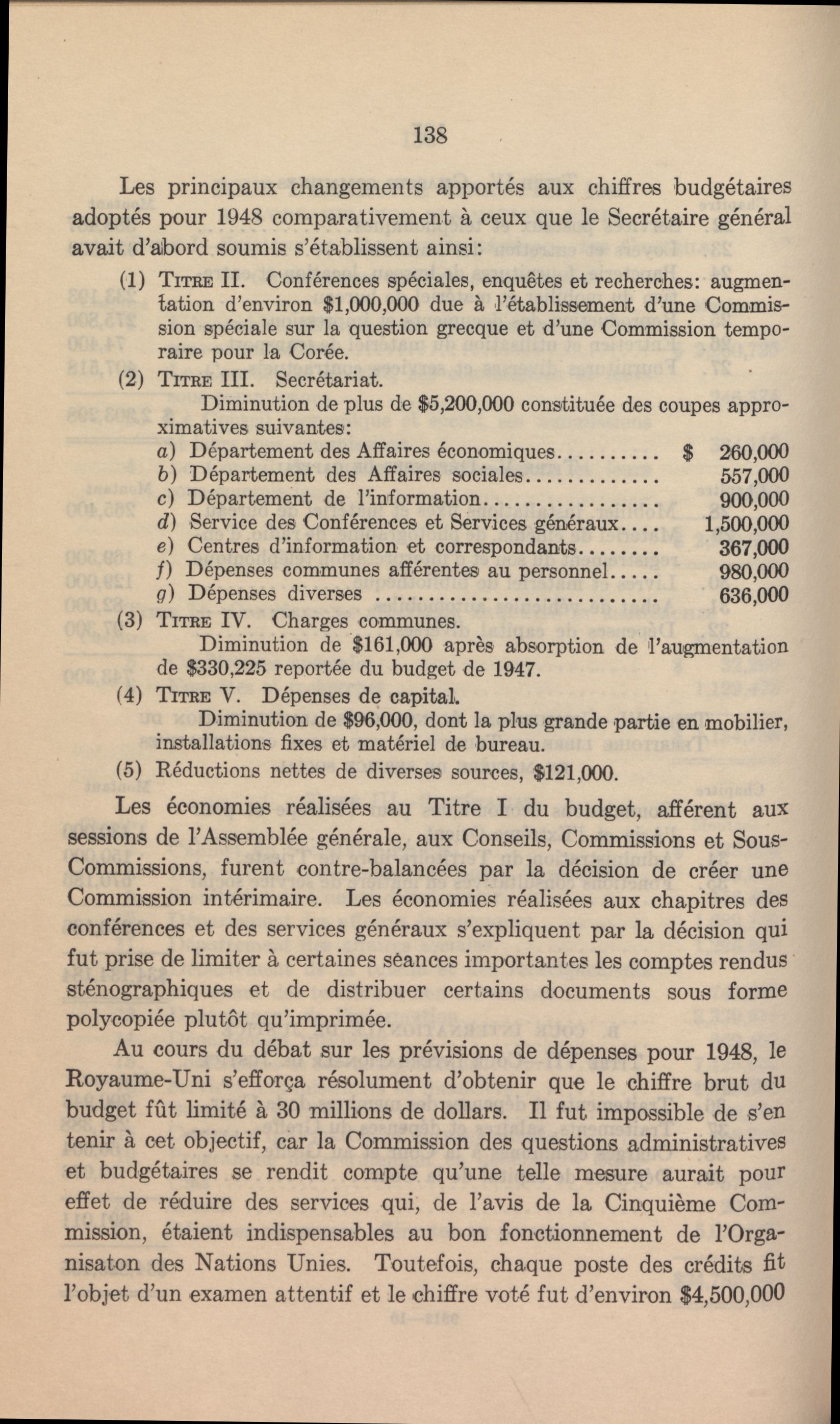 138

Les principaux changements apportés aux chiffres budgétaires adoptés pour 1948 comparativement à ceux que le Secrétaire général avait d'abord soumis s'établissent ainsi:

(1) Titre II. Conférences spéciales, enquêtes et recherches: augmentation d'environ $1,000,000 due à l'établissement d'une Commission spéciale sur la question grecque et d'une Commission temporaire pour la Corée.

(2) Titre III. Secrétariat.
Diminution de plus de $5,200,000 constituée des coupes approximatives suivantes:
a) Département des Affaires économiques $ 260,000
b) Département des Affaires sociales 557,000
c) Département de l'information 900,000
d) Service des Conférences et Services généraux 1,500,000
e) Centres d'information et correspondants 367,000
f) Dépenses communes afférentes au personnel 980,000
g) Dépenses diverses 636,000

(3) Titre IV. Charges communes.
Diminution de $161,000 après absorption de l'augmentation de $330,225 reportée du budget de 1947.

(4) Titre V. Dépenses de capital.
Diminution de $96,000, dont la plus grande partie en mobilier, installations fixes et matériel de bureau.

(5) Réductions nettes de diverses sources, $121,000.

Les économies réalisées au Titre I du budget, afférent aux sessions de l'Assemblée générale, aux Conseils, Commissions et Sous-Commissions, furent contre-balancées par la décision de créer une Commission intérimaire. Les économies réalisées aux chapitres des conférences et des services généraux s'expliquent par la décision qui fut prise de limiter à certaines séances importantes les comptes rendus sténographiques et de distribuer certains documents sous forme polycopiée plutôt qu'imprimée.

Au cours du débat sur les prévisions de dépenses pour 1948, le Royaume-Uni s'efforça résolument d'obtenir que le chiffre brut du budget fût limité à 30 millions de dollars. Il fut impossible de s'en tenir à cet objectif, car la Commission des questions administratives et budgétaires se rendit compte qu'une telle mesure aurait pour effet de réduire des services qui, de l'avis de la Cinquième Commission, étaient indispensables au bon fonctionnement de l'Organisaton des Nations Unies. Toutefois, chaque poste des crédits fit l'objet d'un examen attentif et le chiffre voté fut d'environ $4,500,000